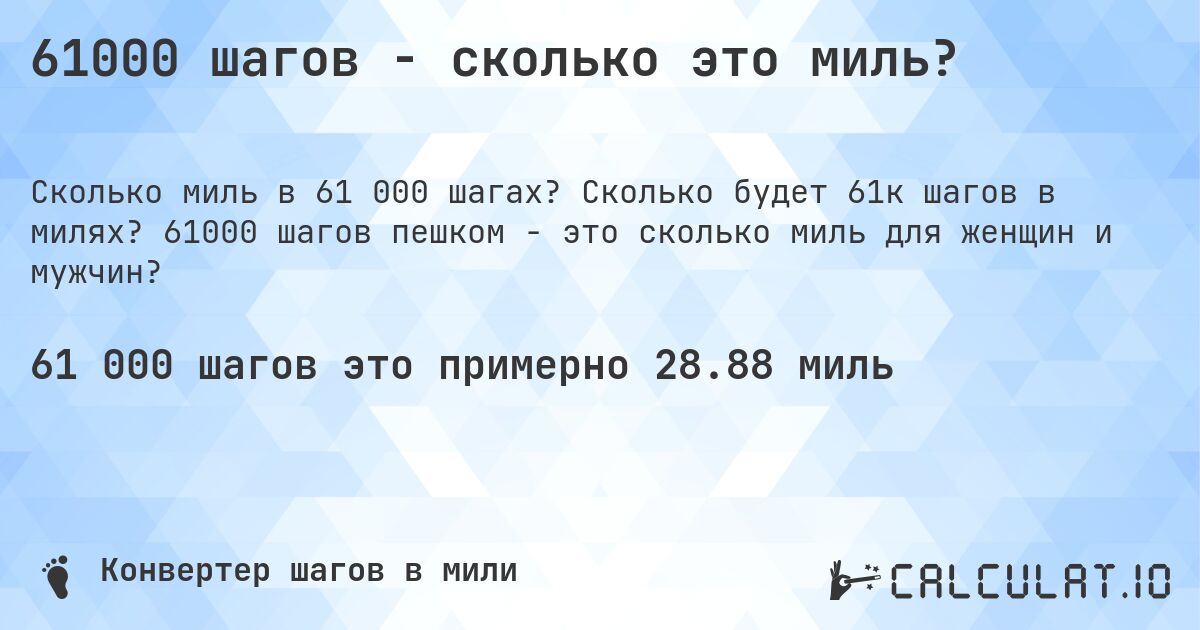 61000 шагов - сколько это миль?

Сколько миль в 61 000 шагах? Сколько будет 61к шагов в милях? 61000 шагов пешком - это сколько миль для женщин и мужчин?

61 000 шагов это примерно 28.88 миль

Конвертер шагов в мили

CALCULAT.IO